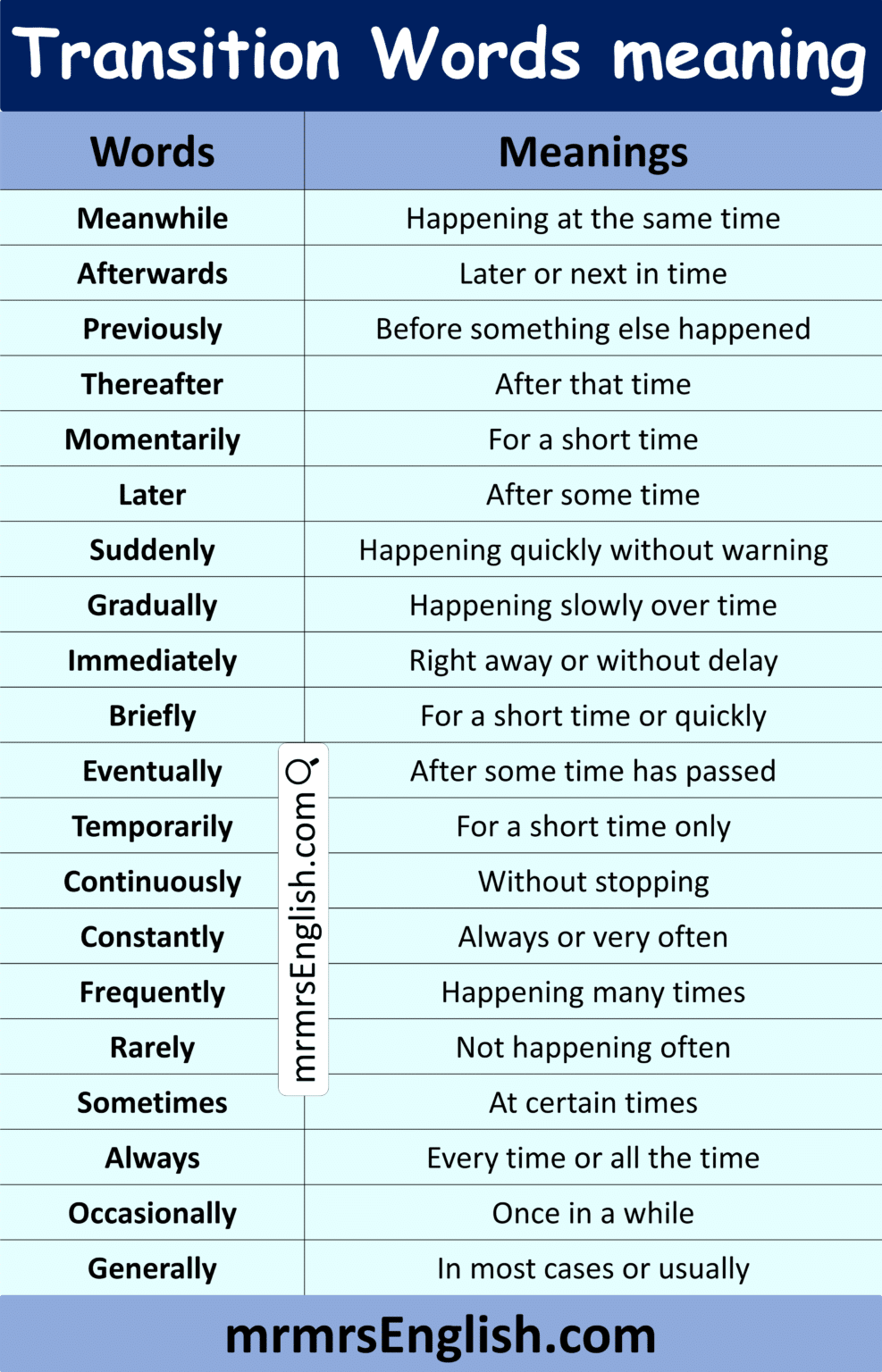 Transition Words meaning

| Words | Meanings |
|---|---|
| Meanwhile | Happening at the same time |
| Afterwards | Later or next in time |
| Previously | Before something else happened |
| Thereafter | After that time |
| Momentarily | For a short time |
| Later | After some time |
| Suddenly | Happening quickly without warning |
| Gradually | Happening slowly over time |
| Immediately | Right away or without delay |
| Briefly | For a short time or quickly |
| Eventually | After some time has passed |
| Temporarily | For a short time only |
| Continuously | Without stopping |
| Constantly | Always or very often |
| Frequently | Happening many times |
| Rarely | Not happening often |
| Sometimes | At certain times |
| Always | Every time or all the time |
| Occasionally | Once in a while |
| Generally | In most cases or usually |

mrmrsEnglish.com

mrmrsEnglish.com